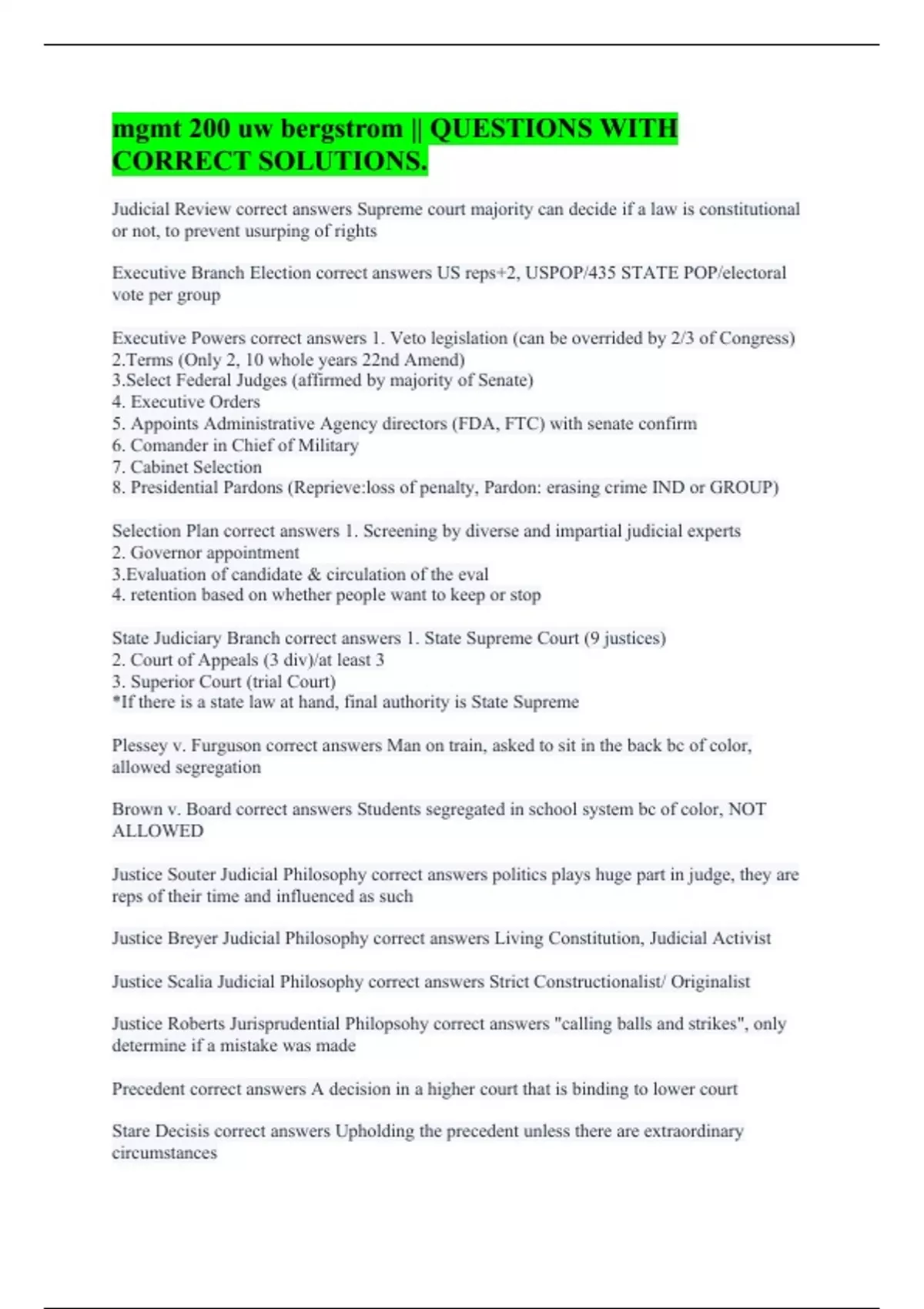 mgmt 200 uw bergstrom || QUESTIONS WITH CORRECT SOLUTIONS.

Judicial Review correct answers Supreme court majority can decide if a law is constitutional or not, to prevent usurping of rights

Executive Branch Election correct answers US reps+2, USPOP/435 STATE POP/electoral vote per group

Executive Powers correct answers 1. Veto legislation (can be overrided by 2/3 of Congress)
2.Terms (Only 2, 10 whole years 22nd Amend)
3.Select Federal Judges (affirmed by majority of Senate)
4. Executive Orders
5. Appoints Administrative Agency directors (FDA, FTC) with senate confirm
6. Comander in Chief of Military
7. Cabinet Selection
8. Presidential Pardons (Reprieve:loss of penalty, Pardon: erasing crime IND or GROUP)

Selection Plan correct answers 1. Screening by diverse and impartial judicial experts
2. Governor appointment
3.Evaluation of candidate & circulation of the eval
4. retention based on whether people want to keep or stop

State Judiciary Branch correct answers 1. State Supreme Court (9 justices)
2. Court of Appeals (3 div)/at least 3
3. Superior Court (trial Court)
*If there is a state law at hand, final authority is State Supreme

Plessey v. Furguson correct answers Man on train, asked to sit in the back bc of color, allowed segregation

Brown v. Board correct answers Students segregated in school system bc of color, NOT ALLOWED

Justice Souter Judicial Philosophy correct answers politics plays huge part in judge, they are reps of their time and influenced as such

Justice Breyer Judicial Philosophy correct answers Living Constitution, Judicial Activist

Justice Scalia Judicial Philosophy correct answers Strict Constructionalist/ Originalist

Justice Roberts Jurisprudential Philopsohy correct answers "calling balls and strikes", only determine if a mistake was made

Precedent correct answers A decision in a higher court that is binding to lower court

Stare Decisis correct answers Upholding the precedent unless there are extraordinary circumstances